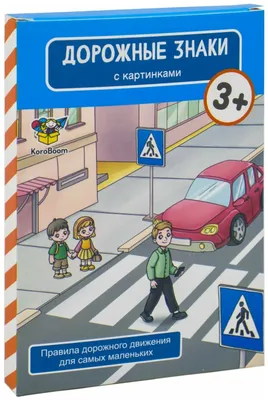 ДОРОЖНЫЕ ЗНАКИ
с картинками

3+

KoroBoom

Правила дорожного движения для самых маленьких